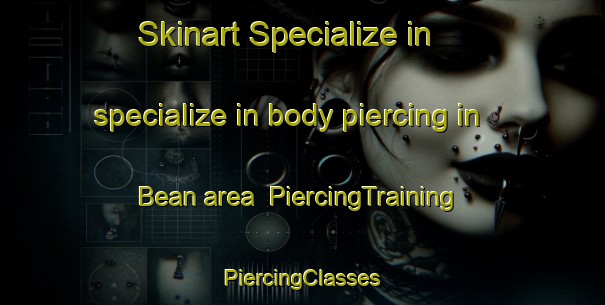 Skinart Specialize in

specialize in body piercing in

Bean area  PiercingTraining

PiercingClasses